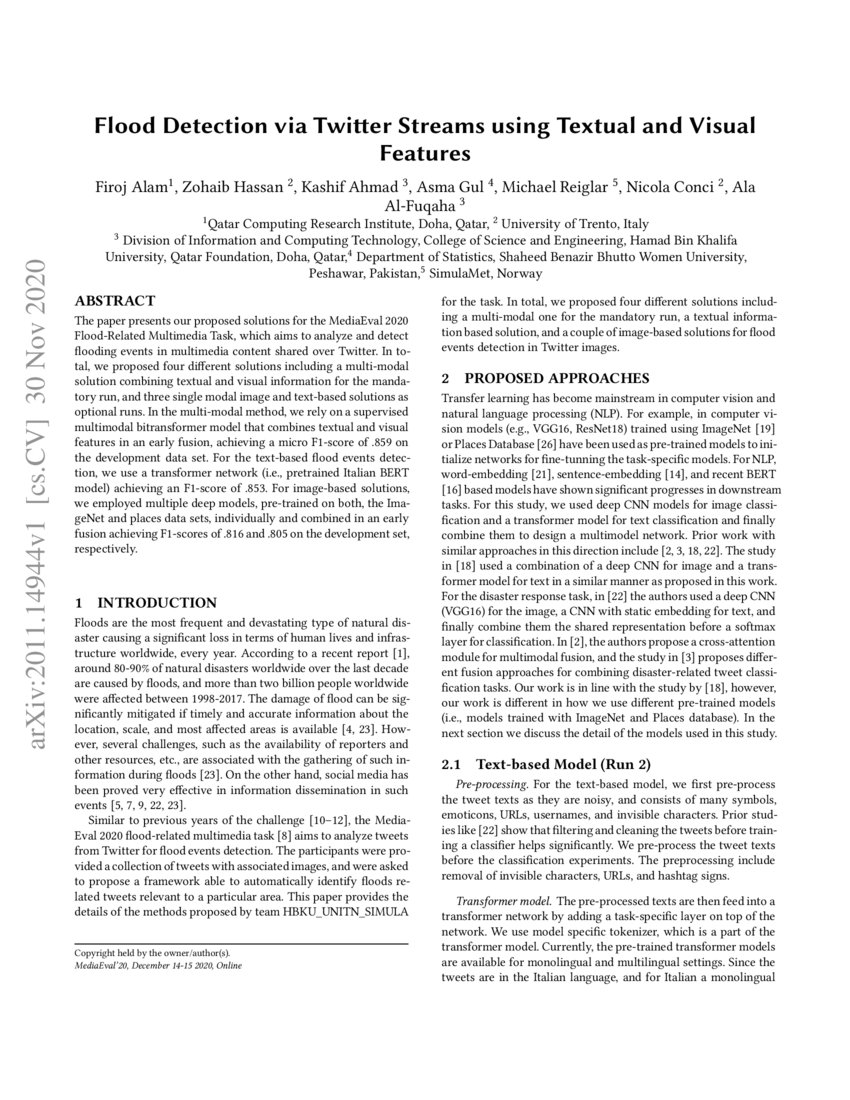 arXiv:2011.14944v1 [cs.CV] 30 Nov 2020

Flood Detection via Twitter Streams using Textual and Visual Features

Firoj Alam$^1$, Zohaib Hassan $^2$, Kashif Ahmad $^3$, Asma Gul $^4$, Michael Reiglar $^5$, Nicola Conci $^2$, Ala Al-Fuqaha $^3$

$^1$Qatar Computing Research Institute, Doha, Qatar, $^2$ University of Trento, Italy
$^3$ Division of Information and Computing Technology, College of Science and Engineering, Hamad Bin Khalifa University, Qatar Foundation, Doha, Qatar,$^4$ Department of Statistics, Shaheed Benazir Bhutto Women University, Peshawar, Pakistan,$^5$ SimulaMet, Norway

ABSTRACT

The paper presents our proposed solutions for the MediaEval 2020 Flood-Related Multimedia Task, which aims to analyze and detect flooding events in multimedia content shared over Twitter. In total, we proposed four different solutions including a multi-modal solution combining textual and visual information for the mandatory run, and three single modal image and text-based solutions as optional runs. In the multi-modal method, we rely on a supervised multimodal bitransformer model that combines textual and visual features in an early fusion, achieving a micro F1-score of .859 on the development data set. For the text-based flood events detection, we use a transformer network (i.e., pretrained Italian BERT model) achieving an F1-score of .853. For image-based solutions, we employed multiple deep models, pre-trained on both, the ImageNet and places data sets, individually and combined in an early fusion achieving F1-scores of .816 and .805 on the development set, respectively.

1 INTRODUCTION

Floods are the most frequent and devastating type of natural disaster causing a significant loss in terms of human lives and infrastructure worldwide, every year. According to a recent report [1], around 80-90% of natural disasters worldwide over the last decade are caused by floods, and more than two billion people worldwide were affected between 1998-2017. The damage of flood can be significantly mitigated if timely and accurate information about the location, scale, and most affected areas is available [4, 23]. However, several challenges, such as the availability of reporters and other resources, etc., are associated with the gathering of such information during floods [23]. On the other hand, social media has been proved very effective in information dissemination in such events [5, 7, 9, 22, 23].

Similar to previous years of the challenge [10–12], the MediaEval 2020 flood-related multimedia task [8] aims to analyze tweets from Twitter for flood events detection. The participants were provided a collection of tweets with associated images, and were asked to propose a framework able to automatically identify floods related tweets relevant to a particular area. This paper provides the details of the methods proposed by team HBKU_UNITN_SIMULA

Copyright held by the owner/author(s).
MediaEval'20, December 14-15 2020, Online

for the task. In total, we proposed four different solutions including a multi-modal one for the mandatory run, a textual information based solution, and a couple of image-based solutions for flood events detection in Twitter images.

2 PROPOSED APPROACHES

Transfer learning has become mainstream in computer vision and natural language processing (NLP). For example, in computer vision models (e.g., VGG16, ResNet18) trained using ImageNet [19] or Places Database [26] have been used as pre-trained models to initialize networks for fine-tunning the task-specific models. For NLP, word-embedding [21], sentence-embedding [14], and recent BERT [16] based models have shown significant progresses in downstream tasks. For this study, we used deep CNN models for image classification and a transformer model for text classification and finally combine them to design a multimodel network. Prior work with similar approaches in this direction include [2, 3, 18, 22]. The study in [18] used a combination of a deep CNN for image and a transformer model for text in a similar manner as proposed in this work. For the disaster response task, in [22] the authors used a deep CNN (VGG16) for the image, a CNN with static embedding for text, and finally combine them the shared representation before a softmax layer for classification. In [2], the authors propose a cross-attention module for multimodal fusion, and the study in [3] proposes different fusion approaches for combining disaster-related tweet classification tasks. Our work is in line with the study by [18], however, our work is different in how we use different pre-trained models (i.e., models trained with ImageNet and Places database). In the next section we discuss the detail of the models used in this study.

2.1 Text-based Model (Run 2)

Pre-processing. For the text-based model, we first pre-process the tweet texts as they are noisy, and consists of many symbols, emoticons, URLs, usernames, and invisible characters. Prior studies like [22] show that filtering and cleaning the tweets before training a classifier helps significantly. We pre-process the tweet texts before the classification experiments. The preprocessing include removal of invisible characters, URLs, and hashtag signs.

Transformer model. The pre-processed texts are then feed into a transformer network by adding a task-specific layer on top of the network. We use model specific tokenizer, which is a part of the transformer model. Currently, the pre-trained transformer models are available for monolingual and multilingual settings. Since the tweets are in the Italian language, and for Italian a monolingual